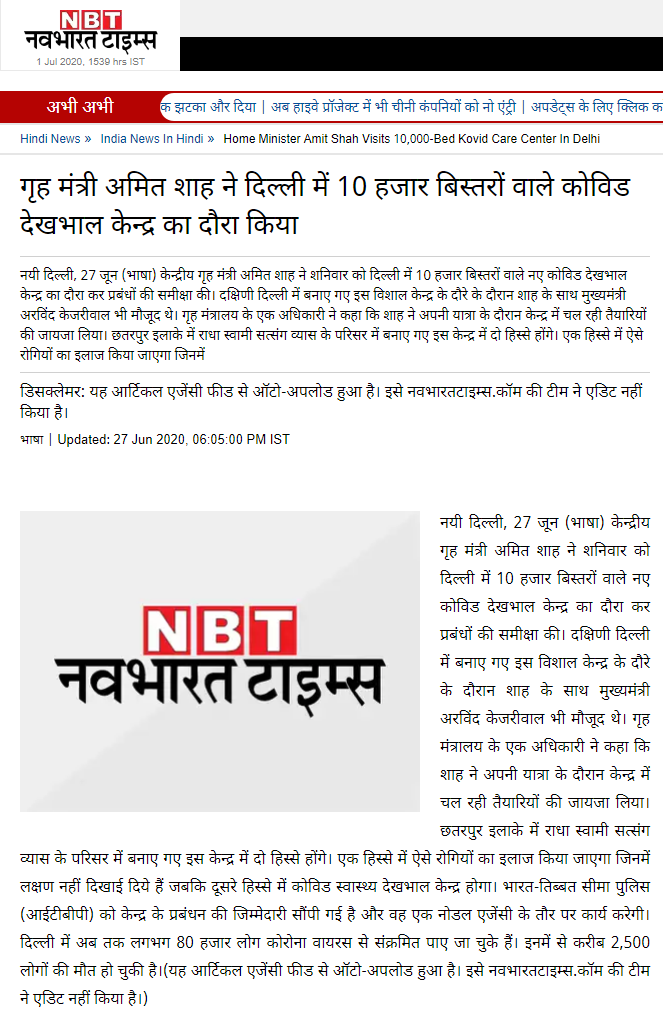 NBT
नवभारत टाइम्स
1 Jul 2020, 1539 hrs IST

अभी अभी
क झटका और दिया | अब हाइवे प्रॉजेक्ट में भी चीनी कंपनियों को नो एंट्री | अपडेट्स के लिए क्लिक क

Hindi News » India News In Hindi » Home Minister Amit Shah Visits 10,000-Bed Kovid Care Center In Delhi

गृह मंत्री अमित शाह ने दिल्ली में 10 हजार बिस्तरों वाले कोविड देखभाल केन्द्र का दौरा किया

नयी दिल्ली, 27 जून (भाषा) केन्द्रीय गृह मंत्री अमित शाह ने शनिवार को दिल्ली में 10 हजार बिस्तरों वाले नए कोविड देखभाल केन्द्र का दौरा कर प्रबंधों की समीक्षा की। दक्षिणी दिल्ली में बनाए गए इस विशाल केन्द्र के दौरे के दौरान शाह के साथ मुख्यमंत्री अरविंद केजरीवाल भी मौजूद थे। गृह मंत्रालय के एक अधिकारी ने कहा कि शाह ने अपनी यात्रा के दौरान केन्द्र में चल रही तैयारियों की जायजा लिया। छतरपुर इलाके में राधा स्वामी सत्संग व्यास के परिसर में बनाए गए इस केन्द्र में दो हिस्से होंगे। एक हिस्से में ऐसे रोगियों का इलाज किया जाएगा जिनमें

डिसक्लेमर: यह आर्टिकल एजेंसी फीड से ऑटो-अपलोड हुआ है। इसे नवभारतटाइम्स.कॉम की टीम ने एडिट नहीं किया है।

भाषा | Updated: 27 Jun 2020, 06:05:00 PM IST

NBT
नवभारत टाइम्स

नयी दिल्ली, 27 जून (भाषा) केन्द्रीय गृह मंत्री अमित शाह ने शनिवार को दिल्ली में 10 हजार बिस्तरों वाले नए कोविड देखभाल केन्द्र का दौरा कर प्रबंधों की समीक्षा की। दक्षिणी दिल्ली में बनाए गए इस विशाल केन्द्र के दौरे के दौरान शाह के साथ मुख्यमंत्री अरविंद केजरीवाल भी मौजूद थे। गृह मंत्रालय के एक अधिकारी ने कहा कि शाह ने अपनी यात्रा के दौरान केन्द्र में चल रही तैयारियों की जायजा लिया। छतरपुर इलाके में राधा स्वामी सत्संग व्यास के परिसर में बनाए गए इस केन्द्र में दो हिस्से होंगे। एक हिस्से में ऐसे रोगियों का इलाज किया जाएगा जिनमें लक्षण नहीं दिखाई दिये हैं जबकि दूसरे हिस्से में कोविड स्वास्थ्य देखभाल केन्द्र होगा। भारत-तिब्बत सीमा पुलिस (आईटीबीपी) को केन्द्र के प्रबंधन की जिम्मेदारी सौंपी गई है और वह एक नोडल एजेंसी के तौर पर कार्य करेगी। दिल्ली में अब तक लगभग 80 हजार लोग कोरोना वायरस से संक्रमित पाए जा चुके हैं। इनमें से करीब 2,500 लोगों की मौत हो चुकी है।(यह आर्टिकल एजेंसी फीड से ऑटो-अपलोड हुआ है। इसे नवभारतटाइम्स.कॉम की टीम ने एडिट नहीं किया है।)